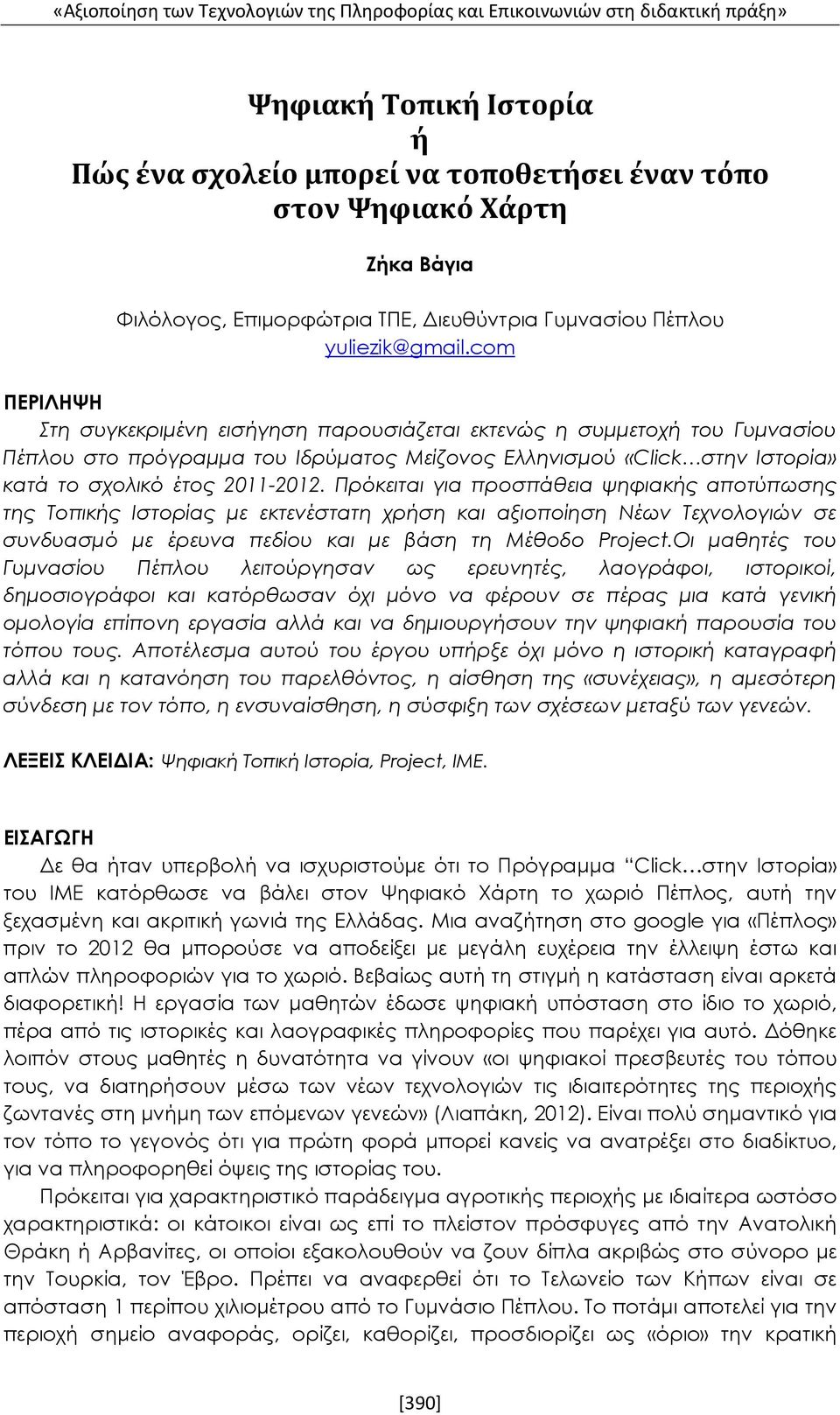 «Αξιοποίηση των Τεχνολογιών της Πληροφορίας και Επικοινωνιών στη διδακτική πράξη»

Ψηφιακή Τοπική Ιστορία
ή
Πώς ένα σχολείο μπορεί να τοποθετήσει έναν τόπο στον Ψηφιακό Χάρτη

Ζήκα Βάγια

Φιλόλογος, Επιμορφώτρια ΤΠΕ, Διευθύντρια Γυμνασίου Πέπλου
yuliezik@gmail.com

ΠΕΡΙΛΗΨΗ
Στη συγκεκριμένη εισήγηση παρουσιάζεται εκτενώς η συμμετοχή του Γυμνασίου Πέπλου στο πρόγραμμα του Ιδρύματος Μείζονος Ελληνισμού «Click…στην Ιστορία» κατά το σχολικό έτος 2011-2012. Πρόκειται για προσπάθεια ψηφιακής αποτύπωσης της Τοπικής Ιστορίας με εκτενέστατη χρήση και αξιοποίηση Νέων Τεχνολογιών σε συνδυασμό με έρευνα πεδίου και με βάση τη Μέθοδο Project.Οι μαθητές του Γυμνασίου Πέπλου λειτούργησαν ως ερευνητές, λαογράφοι, ιστορικοί, δημοσιογράφοι και κατόρθωσαν όχι μόνο να φέρουν σε πέρας μια κατά γενική ομολογία επίπονη εργασία αλλά και να δημιουργήσουν την ψηφιακή παρουσία του τόπου τους. Αποτέλεσμα αυτού του έργου υπήρξε όχι μόνο η ιστορική καταγραφή αλλά και η κατανόηση του παρελθόντος, η αίσθηση της «συνέχειας», η αμεσότερη σύνδεση με τον τόπο, η ενσυναίσθηση, η σύσφιξη των σχέσεων μεταξύ των γενεών.

ΛΕΞΕΙΣ ΚΛΕΙΔΙΑ: Ψηφιακή Τοπική Ιστορία, Project, ΙΜΕ.

ΕΙΣΑΓΩΓΗ
Δε θα ήταν υπερβολή να ισχυριστούμε ότι το Πρόγραμμα "Click…στην Ιστορία» του ΙΜΕ κατόρθωσε να βάλει στον Ψηφιακό Χάρτη το χωριό Πέπλος, αυτή την ξεχασμένη και ακριτική γωνιά της Ελλάδας. Μια αναζήτηση στο google για «Πέπλος» πριν το 2012 θα μπορούσε να αποδείξει με μεγάλη ευχέρεια την έλλειψη έστω και απλών πληροφοριών για το χωριό. Βεβαίως αυτή τη στιγμή η κατάσταση είναι αρκετά διαφορετική! Η εργασία των μαθητών έδωσε ψηφιακή υπόσταση στο ίδιο το χωριό, πέρα από τις ιστορικές και λαογραφικές πληροφορίες που παρέχει για αυτό. Δόθηκε λοιπόν στους μαθητές η δυνατότητα να γίνουν «οι ψηφιακοί πρεσβευτές του τόπου τους, να διατηρήσουν μέσω των νέων τεχνολογιών τις ιδιαιτερότητες της περιοχής ζωντανές στη μνήμη των επόμενων γενεών» (Λιαπάκη, 2012). Είναι πολύ σημαντικό για τον τόπο το γεγονός ότι για πρώτη φορά μπορεί κανείς να ανατρέξει στο διαδίκτυο, για να πληροφορηθεί όψεις της ιστορίας του.
Πρόκειται για χαρακτηριστικό παράδειγμα αγροτικής περιοχής με ιδιαίτερα ωστόσο χαρακτηριστικά: οι κάτοικοι είναι ως επί το πλείστον πρόσφυγες από την Ανατολική Θράκη ή Αρβανίτες, οι οποίοι εξακολουθούν να ζουν δίπλα ακριβώς στο σύνορο με την Τουρκία, τον Έβρο. Πρέπει να αναφερθεί ότι το Τελωνείο των Κήπων είναι σε απόσταση 1 περίπου χιλιομέτρου από το Γυμνάσιο Πέπλου. Το ποτάμι αποτελεί για την περιοχή σημείο αναφοράς, ορίζει, καθορίζει, προσδιορίζει ως «όριο» την κρατική

[390]